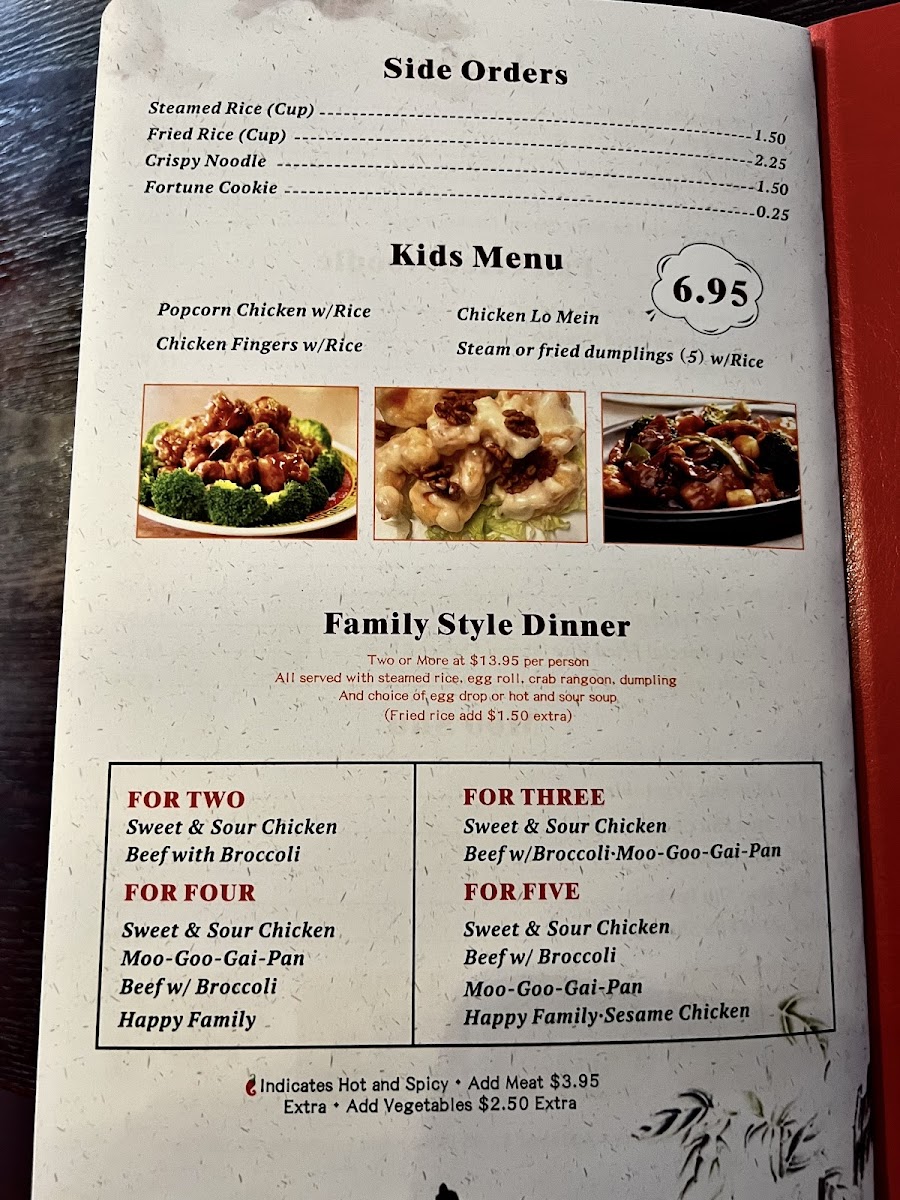 Side Orders

Steamed Rice (Cup) 1.50
Fried Rice (Cup) 2.25
Crispy Noodle 1.50
Fortune Cookie 0.25

Kids Menu

6.95

Popcorn Chicken w/Rice
Chicken Fingers w/Rice
Chicken Lo Mein
Steam or fried dumplings (5) w/Rice

Family Style Dinner

Two or More at $13.95 per person
All served with steamed rice, egg roll, crab rangoon, dumpling
And choice of egg drop or hot and sour soup
(Fried rice add $1.50 extra)

FOR TWO
Sweet & Sour Chicken
Beef with Broccoli

FOR FOUR
Sweet & Sour Chicken
Moo-Goo-Gai-Pan
Beef w/ Broccoli
Happy Family

FOR THREE
Sweet & Sour Chicken
Beef w/Broccoli·Moo-Goo-Gai-Pan

FOR FIVE
Sweet & Sour Chicken
Beef w/ Broccoli
Moo-Goo-Gai-Pan
Happy Family·Sesame Chicken

Indicates Hot and Spicy • Add Meat $3.95 Extra • Add Vegetables $2.50 Extra